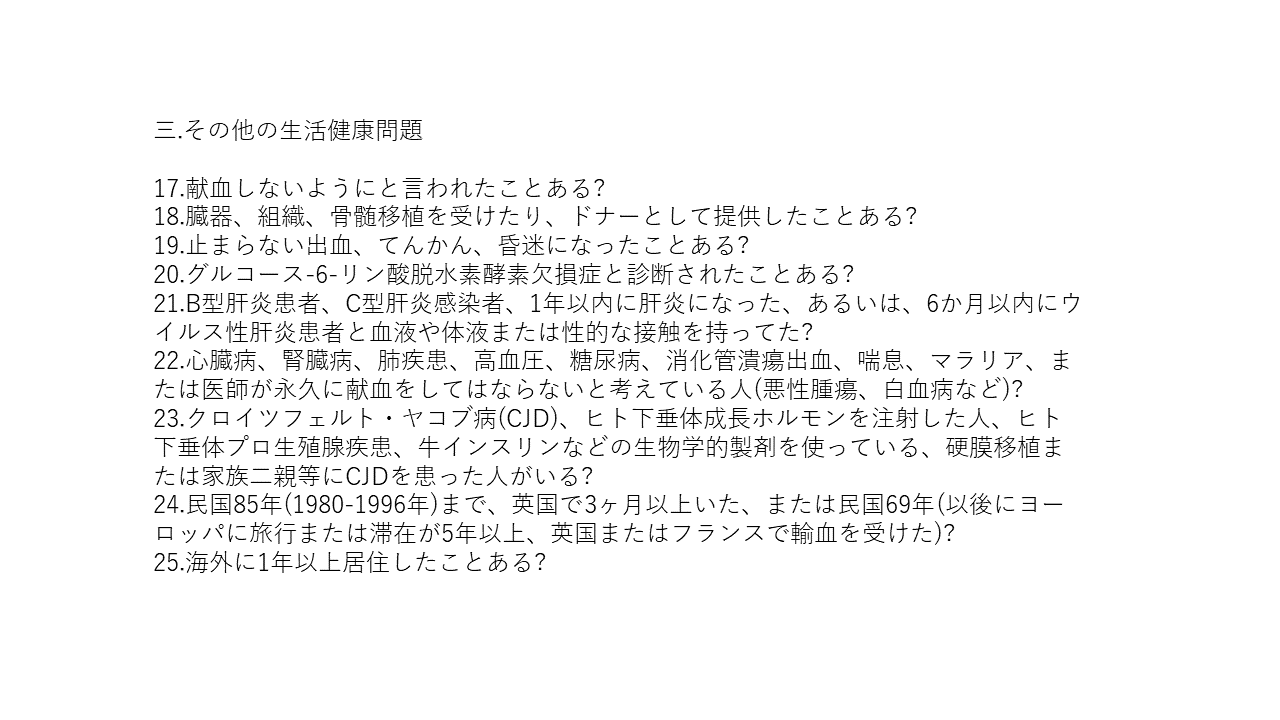 三.その他の生活健康問題

17.献血しないようにと言われたことある?
18.臓器、組織、骨髄移植を受けたり、ドナーとして提供したことある?
19.止まらない出血、てんかん、昏迷になったことある?
20.グルコース-6-リン酸脱水素酵素欠損症と診断されたことある?
21.B型肝炎患者、C型肝炎感染者、1年以内に肝炎になった、あるいは、6か月以内にウイルス性肝炎患者と血液や体液または性的な接触を持ってた?
22.心臓病、腎臓病、肺疾患、高血圧、糖尿病、消化管潰瘍出血、喘息、マラリア、または医師が永久に献血をしてはならないと考えている人(悪性腫瘍、白血病など)?
23.クロイツフェルト・ヤコブ病(CJD)、ヒト下垂体成長ホルモンを注射した人、ヒト下垂体プロ生殖腺疾患、牛インスリンなどの生物学的製剤を使っている、硬膜移植または家族二親等にCJDを患った人がいる?
24.民国85年(1980-1996年)まで、英国で3ヶ月以上いた、または民国69年(以後にヨーロッパに旅行または滞在が5年以上、英国またはフランスで輸血を受けた)?
25.海外に1年以上居住したことある?